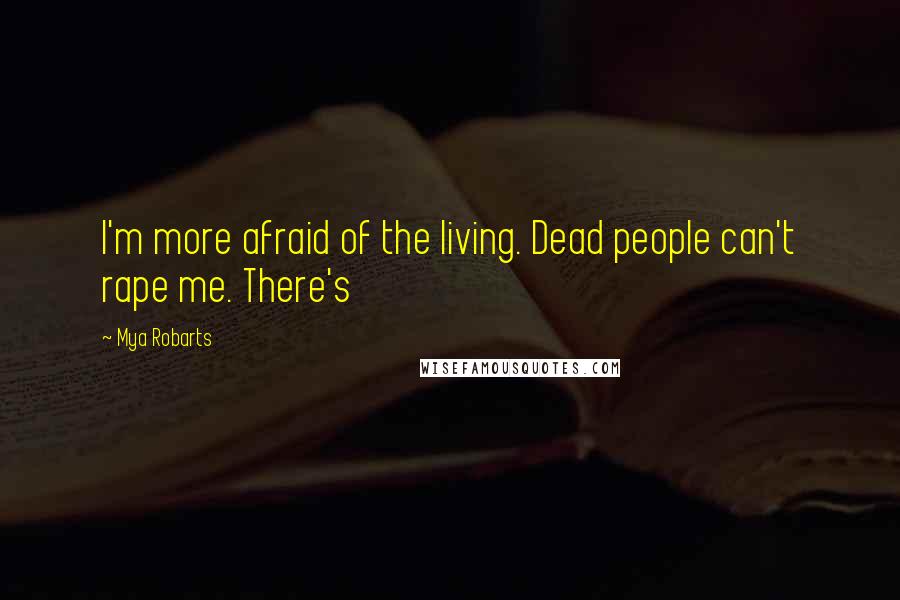 I'm more afraid of the living. Dead people can't rape me. There's

~ Mya Robarts

WISEFAMOUSQUOTES.COM